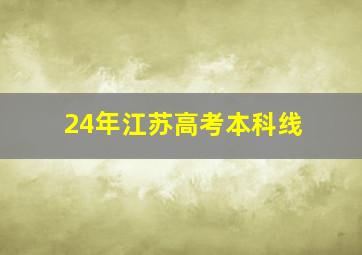 24年江苏高考本科线